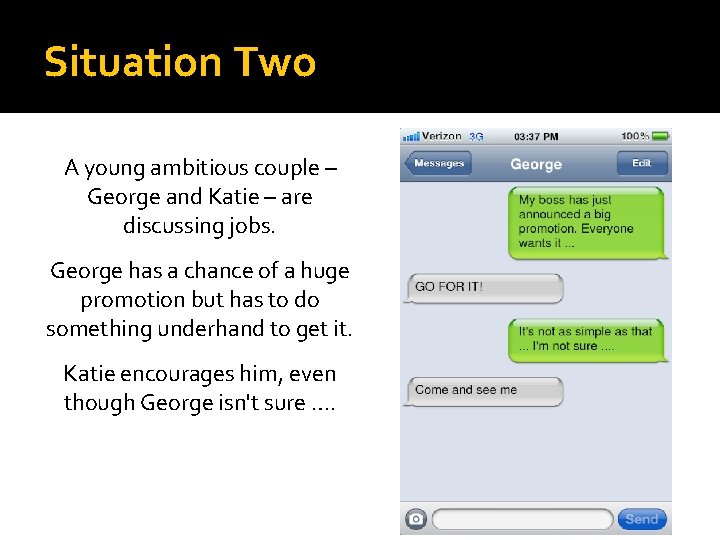 Situation Two

A young ambitious couple – George and Katie – are discussing jobs.

George has a chance of a huge promotion but has to do something underhand to get it.

Katie encourages him, even though George isn't sure ....

Verizon 3G 03:37 PM 100%

Messages George Edit

My boss has just announced a big promotion. Everyone wants it ...

GO FOR IT!

It's not as simple as that ... I'm not sure ....

Come and see me

Send